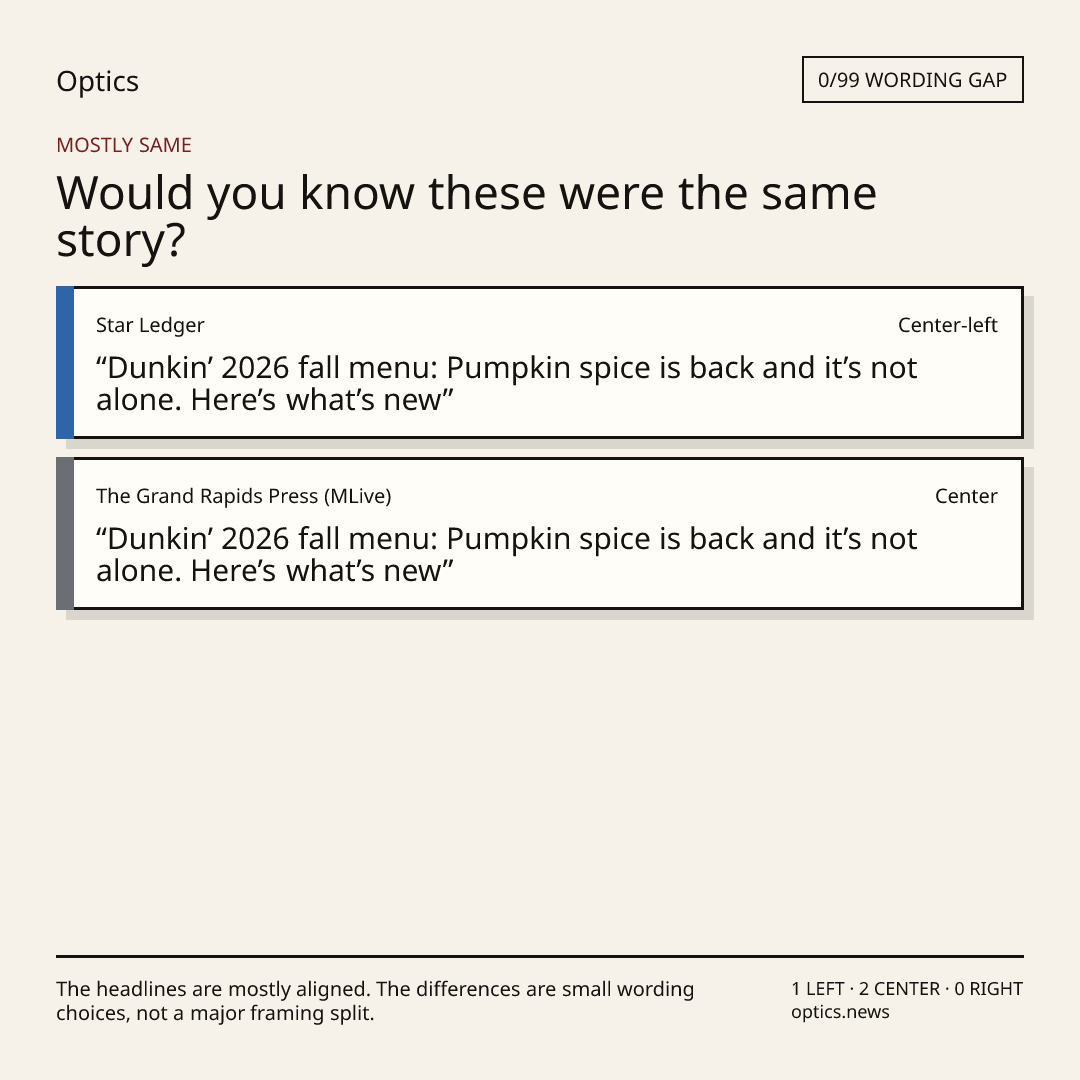 Optics

0/99 WORDING GAP

MOSTLY SAME

Would you know these were the same story?

Star Ledger

Center-left

“Dunkin’ 2026 fall menu: Pumpkin spice is back and it’s not alone. Here’s what’s new”

The Grand Rapids Press (MLive)

Center

“Dunkin’ 2026 fall menu: Pumpkin spice is back and it’s not alone. Here’s what’s new”

The headlines are mostly aligned. The differences are small wording choices, not a major framing split.

1 LEFT · 2 CENTER · 0 RIGHT
optics.news